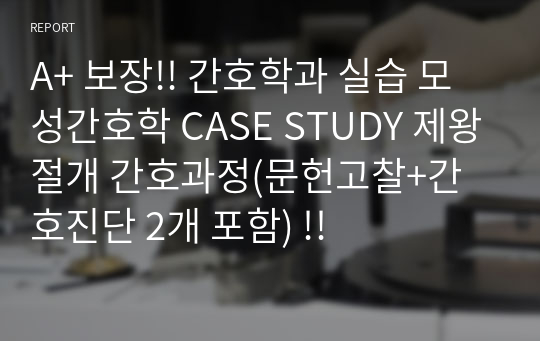 REPORT

A+ 보장!! 간호학과 실습 모성간호학 CASE STUDY 제왕절개 간호과정(문헌고찰+간호진단 2개 포함) !!